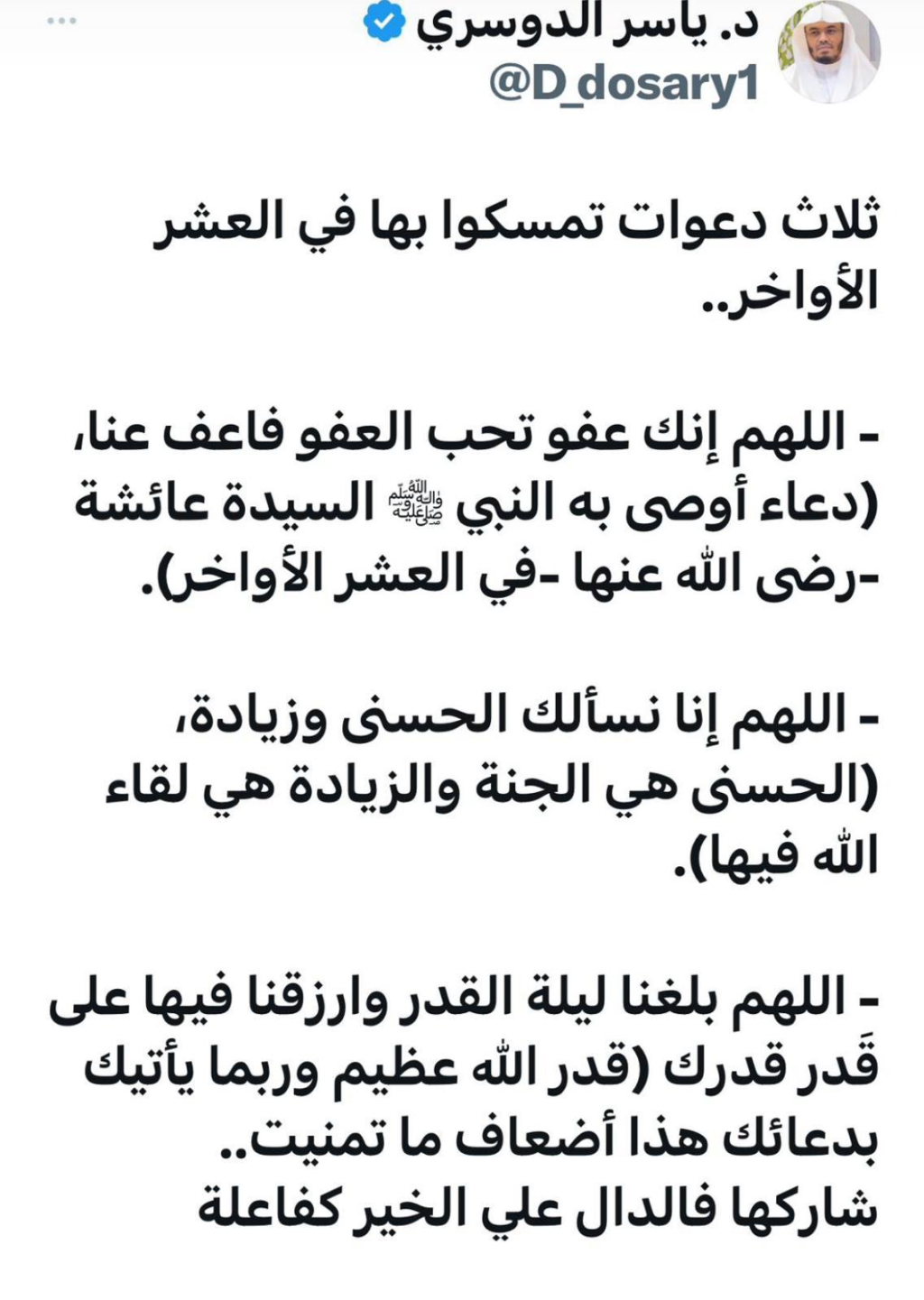 د. ياسر الدوسري
@D_dosary1

ثلاث دعوات تمسكوا بها في العشر الأواخر..

- اللهم إنك عفو تحب العفو فاعف عنا، (دعاء أوصى به النبي ﷺ السيدة عائشة -رضى الله عنها -في العشر الأواخر).

- اللهم إنا نسألك الحسنى وزيادة، (الحسنى هي الجنة والزيادة هي لقاء الله فيها).

- اللهم بلغنا ليلة القدر وارزقنا فيها على قَدر قدرك (قدر الله عظيم وربما يأتيك بدعائك هذا أضعاف ما تمنيت..
شاركها فالدال علي الخير كفاعلة